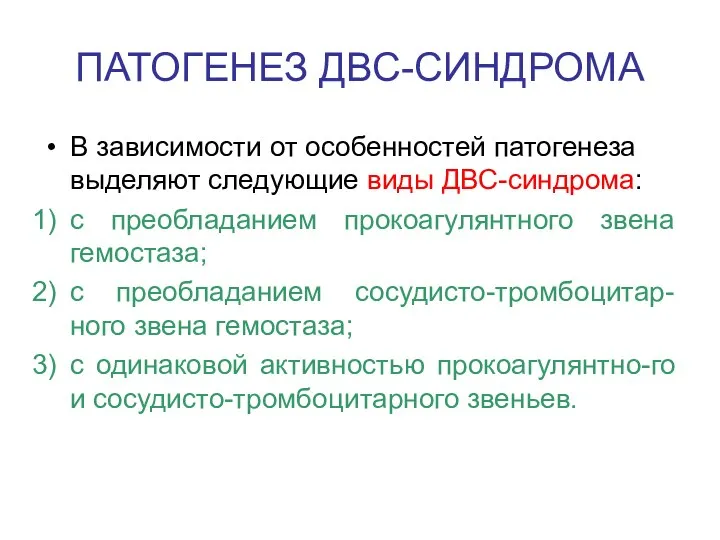 ПАТОГЕНЕЗ ДВС-СИНДРОМА

• В зависимости от особенностей патогенеза выделяют следующие виды ДВС-синдрома:

1) с преобладанием прокоагулянтного звена гемостаза;
2) с преобладанием сосудисто-тромбоцитарного звена гемостаза;
3) с одинаковой активностью прокоагулянтно-го и сосудисто-тромбоцитарного звеньев.